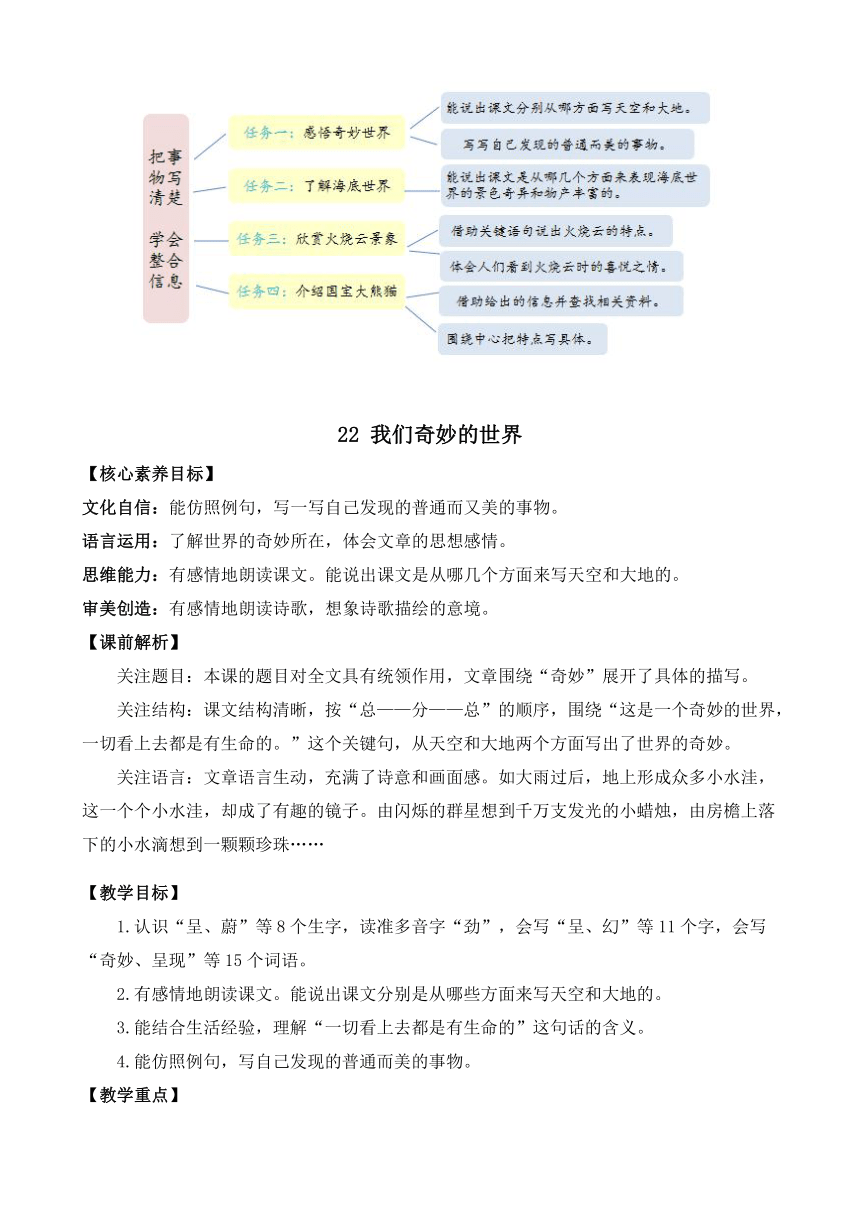 把事物写清楚

学会整合信息

任务一：感悟奇妙世界

能说出课文分别从哪方面写天空和大地。

写写自己发现的普通而美的事物。

任务二：了解海底世界

能说出课文是从哪几个方面来表现海底世界的景色奇异和物产丰富的。

任务三：欣赏火烧云景象

借助关键语句说出火烧云的特点。

体会人们看到火烧云时的喜悦之情。

任务四：介绍国宝大熊猫

借助给出的信息并查找相关资料。

围绕中心把特点写具体。

22 我们奇妙的世界

【核心素养目标】

文化自信：能仿照例句，写一写自己发现的普通而又美的事物。

语言运用：了解世界的奇妙所在，体会文章的思想感情。

思维能力：有感情地朗读课文。能说出课文是从哪几个方面来写天空和大地的。

审美创造：有感情地朗读诗歌，想象诗歌描绘的意境。

【课前解析】

关注题目：本课的题目对全文具有统领作用，文章围绕“奇妙”展开了具体的描写。

关注结构：课文结构清晰，按“总——分——总”的顺序，围绕“这是一个奇妙的世界，一切看上去都是有生命的。”这个关键句，从天空和大地两个方面写出了世界的奇妙。

关注语言：文章语言生动，充满了诗意和画面感。如大雨过后，地上形成众多小水洼，这一个个小水洼，却成了有趣的镜子。由闪烁的群星想到千万支发光的小蜡烛，由房檐上落下的小水滴想到一颗颗珍珠……

【教学目标】

1.认识“呈、蔚”等8个生字，读准多音字“劲”，会写“呈、幻”等11个字，会写“奇妙、呈现”等15个词语。

2.有感情地朗读课文。能说出课文分别是从哪些方面来写天空和大地的。

3.能结合生活经验，理解“一切看上去都是有生命的”这句话的含义。

4.能仿照例句，写自己发现的普通而美的事物。

【教学重点】